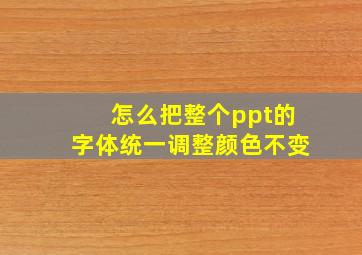 怎么把整个ppt的
字体统一调整颜色不变